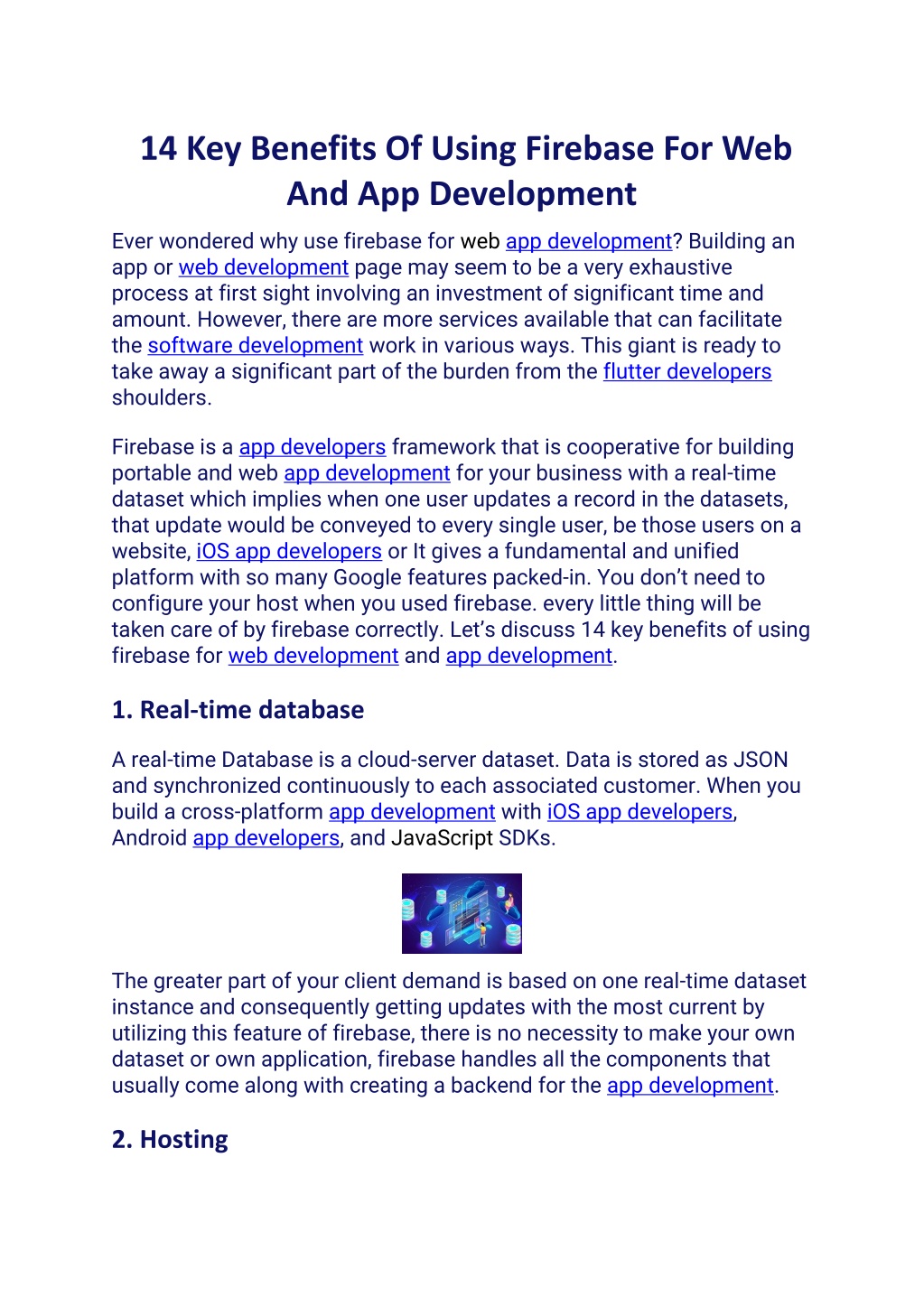 14 Key Benefits Of Using Firebase For Web And App Development

Ever wondered why use firebase for web app development? Building an app or web development page may seem to be a very exhaustive process at first sight involving an investment of significant time and amount. However, there are more services available that can facilitate the software development work in various ways. This giant is ready to take away a significant part of the burden from the flutter developers shoulders.

Firebase is a app developers framework that is cooperative for building portable and web app development for your business with a real-time dataset which implies when one user updates a record in the datasets, that update would be conveyed to every single user, be those users on a website, iOS app developers or It gives a fundamental and unified platform with so many Google features packed-in. You don't need to configure your host when you used firebase. every little thing will be taken care of by firebase correctly. Let's discuss 14 key benefits of using firebase for web development and app development.

1. Real-time database

A real-time Database is a cloud-server dataset. Data is stored as JSON and synchronized continuously to each associated customer. When you build a cross-platform app development with iOS app developers, Android app developers, and JavaScript SDKs.

The greater part of your client demand is based on one real-time dataset instance and consequently getting updates with the most current by utilizing this feature of firebase, there is no necessity to make your own dataset or own application, firebase handles all the components that usually come along with creating a backend for the app development.

2. Hosting